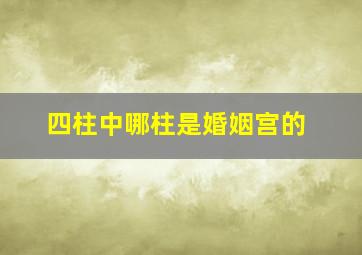 四柱中哪柱是婚姻宫的